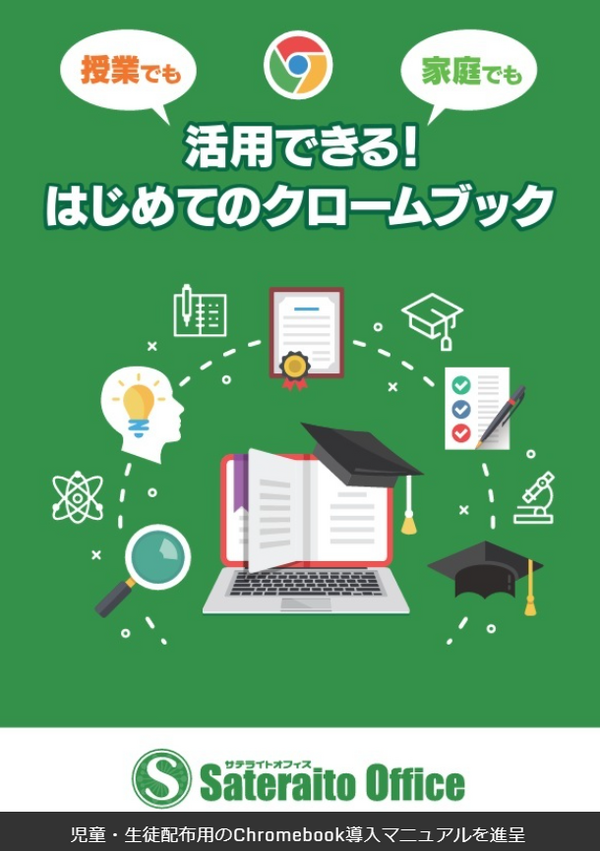 授業でも

家庭でも

活用できる!
はじめてのクロームブック

サテライトオフィス
Sateraito Office

児童・生徒配布用のChromebook導入マニュアルを進呈